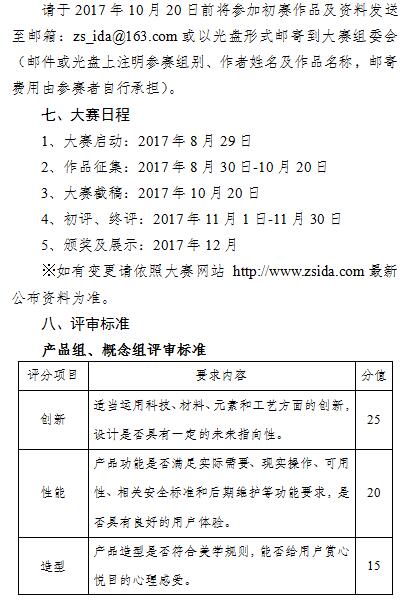 请于 2017 年 10 月 20 日前将参加初赛作品及资料发送至邮箱：zs_ida@163.com 或以光盘形式邮寄到大赛组委会（邮件或光盘上注明参赛组别、作者姓名及作品名称，邮寄费用由参赛者自行承担）。

七、大赛日程

1、大赛启动：2017 年 8 月 29 日

2、作品征集：2017 年 8 月 30 日-10 月 20 日

3、大赛截稿：2017 年 10 月 20 日

4、初评、终评：2017 年 11 月 1 日-11 月 30 日

5、颁奖及展示：2017 年 12 月

※如有变更请依照大赛网站 http://www.zsida.com 最新公布资料为准。

八、评审标准

产品组、概念组评审标准

| 评分项目 | 要求内容 | 分值 |
|---|---|---|
| 创新 | 适当运用科技、材料、元素和工艺方面的创新，设计是否具有一定的未来指向性。 | 25 |
| 性能 | 产品功能是否满足实际需要、现实操作、可用性、相关安全标准和后期维护等功能要求，是否具有良好的用户体验。 | 20 |
| 造型 | 产品造型是否符合美学规则，能否给用户赏心悦目的心理感受。 | 15 |